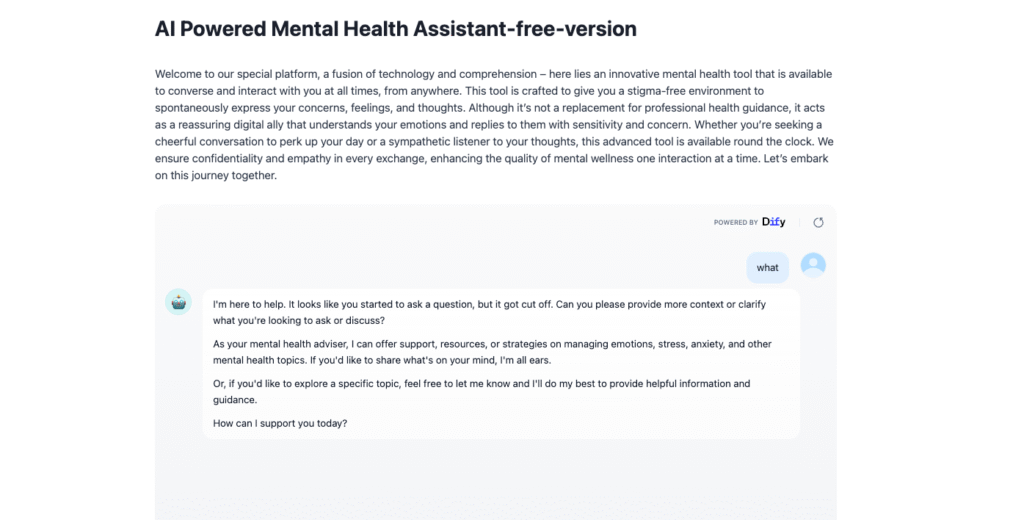 AI Powered Mental Health Assistant-free-version

Welcome to our special platform, a fusion of technology and comprehension – here lies an innovative mental health tool that is available to converse and interact with you at all times, from anywhere. This tool is crafted to give you a stigma-free environment to spontaneously express your concerns, feelings, and thoughts. Although it's not a replacement for professional health guidance, it acts as a reassuring digital ally that understands your emotions and replies to them with sensitivity and concern. Whether you're seeking a cheerful conversation to perk up your day or a sympathetic listener to your thoughts, this advanced tool is available round the clock. We ensure confidentiality and empathy in every exchange, enhancing the quality of mental wellness one interaction at a time. Let's embark on this journey together.

POWERED BY Dify

what

I'm here to help. It looks like you started to ask a question, but it got cut off. Can you please provide more context or clarify what you're looking to ask or discuss?

As your mental health adviser, I can offer support, resources, or strategies on managing emotions, stress, anxiety, and other mental health topics. If you'd like to share what's on your mind, I'm all ears.

Or, if you'd like to explore a specific topic, feel free to let me know and I'll do my best to provide helpful information and guidance.

How can I support you today?